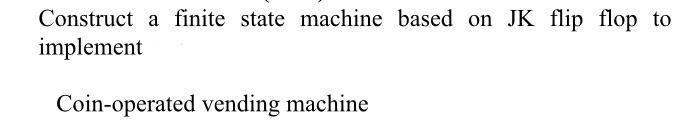 Construct a finite state machine based on JK flip flop to implement

Coin-operated vending machine